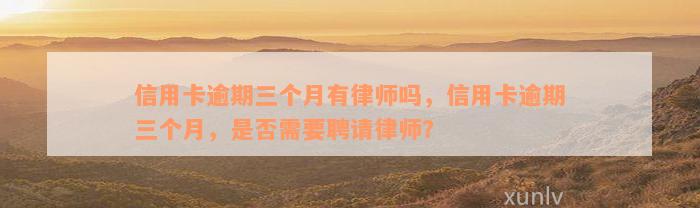 信用卡逾期三个月有律师吗，信用卡逾期三个月，是否需要聘请律师?

xunlv